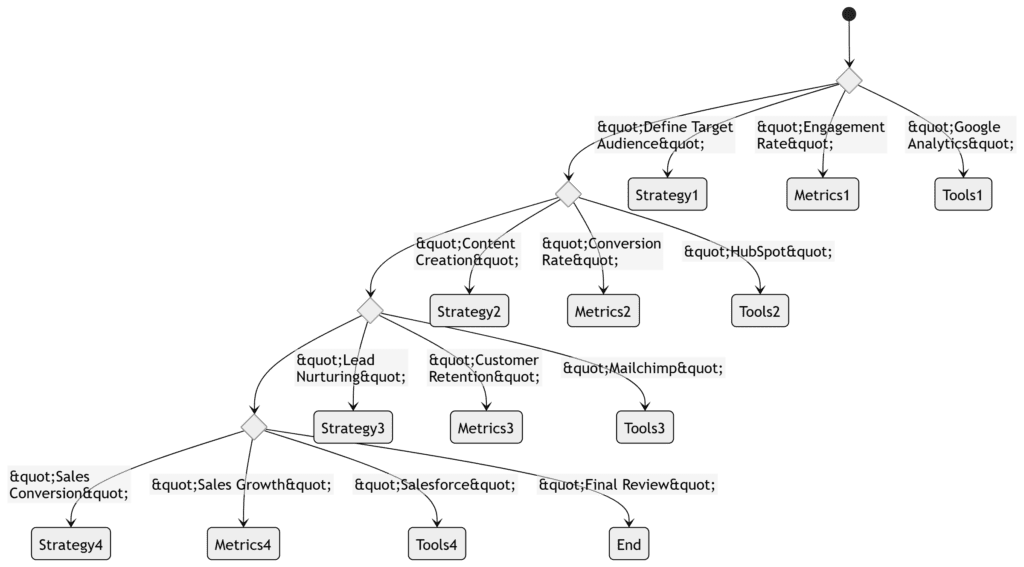 &quot;Define Target Audience&quot;

&quot;Engagement Rate&quot;

&quot;Google Analytics&quot;

Strategy1

Metrics1

Tools1

&quot;Content Creation&quot;

&quot;Conversion Rate&quot;

&quot;HubSpot&quot;

Strategy2

Metrics2

Tools2

&quot;Lead Nurturing&quot;

&quot;Customer Retention&quot;

&quot;Mailchimp&quot;

Strategy3

Metrics3

Tools3

&quot;Sales Conversion&quot;

&quot;Sales Growth&quot;

&quot;Salesforce&quot;

&quot;Final Review&quot;

Strategy4

Metrics4

Tools4

End